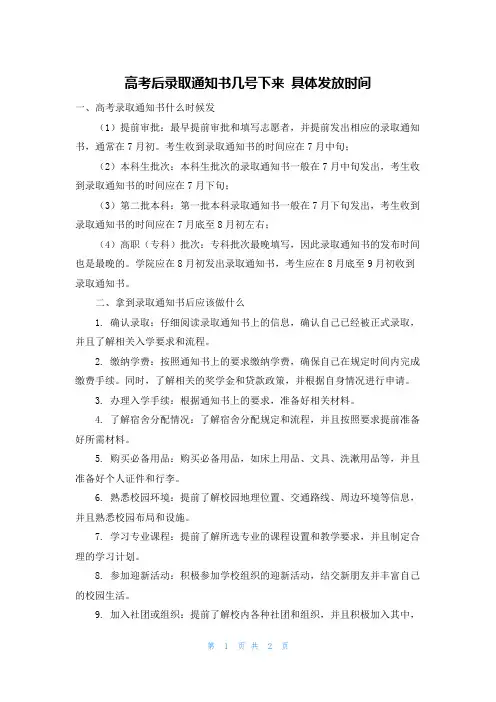 高考后录取通知书几号下来 具体发放时间

一、高考录取通知书什么时候发

（1）提前审批：最早提前审批和填写志愿者，并提前发出相应的录取通知书，通常在7月初。考生收到录取通知书的时间应在7月中旬；

（2）本科生批次：本科生批次的录取通知书一般在7月中旬发出，考生收到录取通知书的时间应在7月下旬；

（3）第二批本科：第一批本科录取通知书一般在7月下旬发出，考生收到录取通知书的时间应在7月底至8月初左右；

（4）高职（专科）批次：专科批次最晚填写，因此录取通知书的发布时间也是最晚的。学院应在8月初发出录取通知书，考生应在8月底至9月初收到录取通知书。

二、拿到录取通知书后应该做什么

1. 确认录取：仔细阅读录取通知书上的信息，确认自己已经被正式录取，并且了解相关入学要求和流程。

2. 缴纳学费：按照通知书上的要求缴纳学费，确保自己在规定时间内完成缴费手续。同时，了解相关的奖学金和贷款政策，并根据自身情况进行申请。

3. 办理入学手续：根据通知书上的要求，准备好相关材料。

4. 了解宿舍分配情况：了解宿舍分配规定和流程，并且按照要求提前准备好所需材料。

5. 购买必备用品：购买必备用品，如床上用品、文具、洗漱用品等，并且准备好个人证件和行李。

6. 熟悉校园环境：提前了解校园地理位置、交通路线、周边环境等信息，并且熟悉校园布局和设施。

7. 学习专业课程：提前了解所选专业的课程设置和教学要求，并且制定合理的学习计划。

8. 参加迎新活动：积极参加学校组织的迎新活动，结交新朋友并丰富自己的校园生活。

9. 加入社团或组织：提前了解校内各种社团和组织，并且积极加入其中，

第 1 页 共 2 页